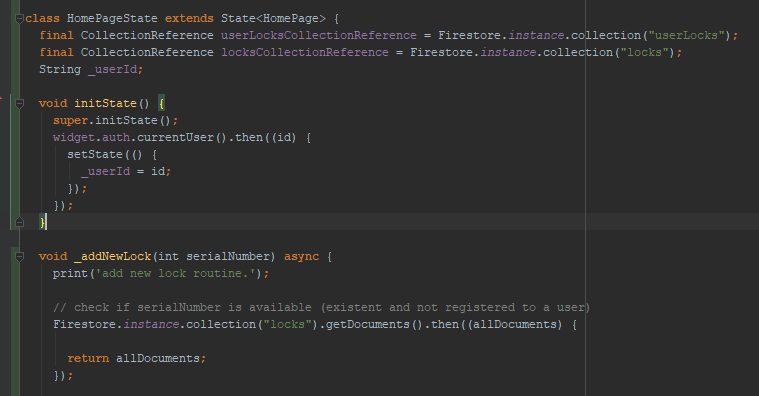 class HomePageState extends State<HomePage> {
  final CollectionReference userLocksCollectionReference = Firestore.instance.collection("userLocks");
  final CollectionReference locksCollectionReference = Firestore.instance.collection("locks");
  String _userId;

  void initState() {
    super.initState();
    widget.auth.currentUser().then((id) {
      setState(() {
        _userId = id;
      });
    });
  }

  void _addNewLock(int serialNumber) async {
    print('add new lock routine.');

    // check if serialNumber is available (existent and not registered to a user)
    Firestore.instance.collection("locks").getDocuments().then((allDocuments) {

      return allDocuments;
    });